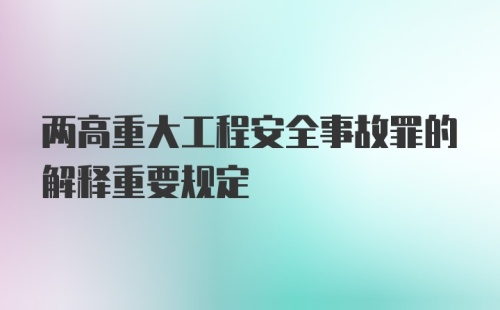 两高重大工程安全事故罪的解释重要规定